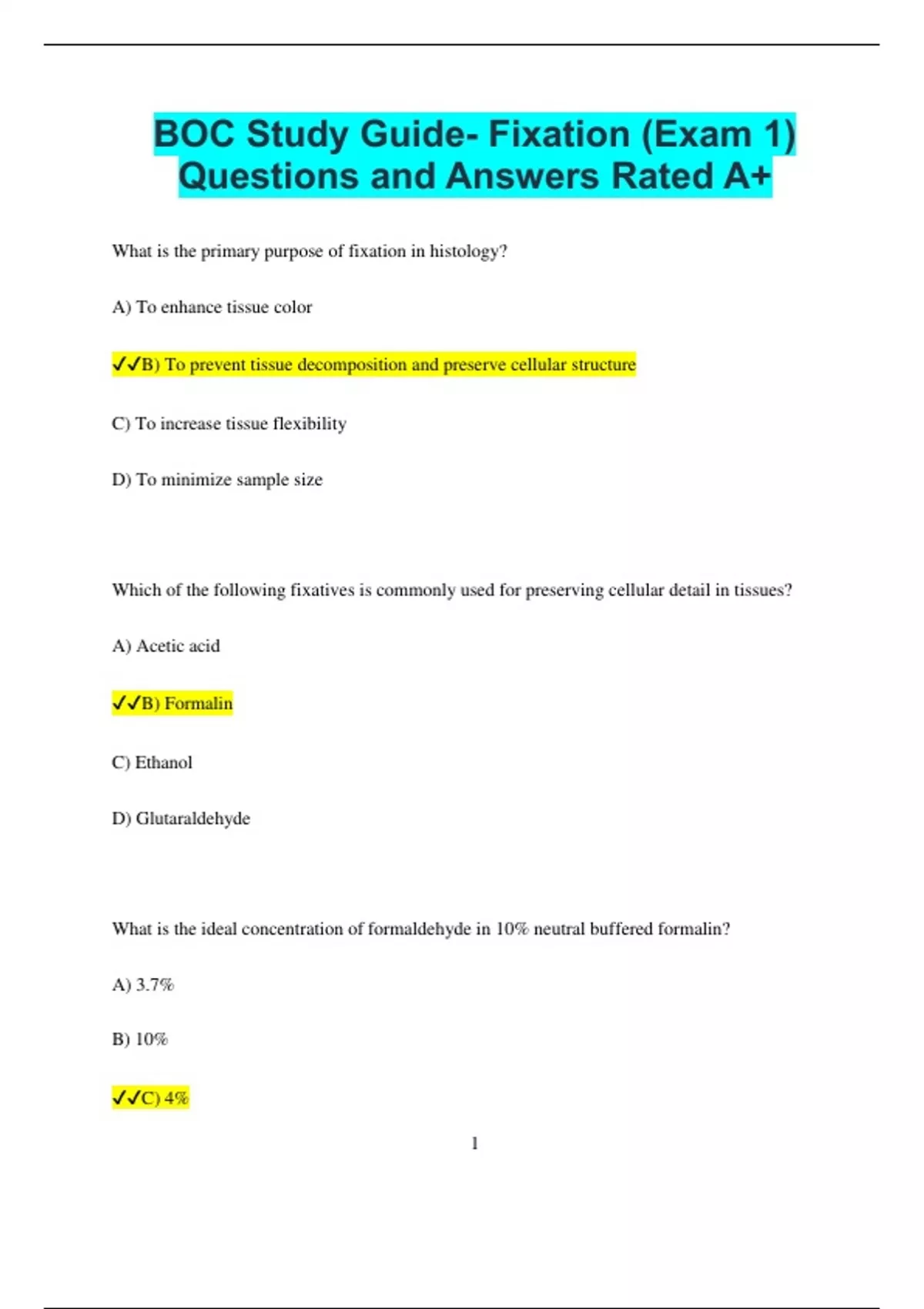 BOC Study Guide- Fixation (Exam 1) Questions and Answers Rated A+

What is the primary purpose of fixation in histology?

A) To enhance tissue color

✓✓B) To prevent tissue decomposition and preserve cellular structure

C) To increase tissue flexibility

D) To minimize sample size

Which of the following fixatives is commonly used for preserving cellular detail in tissues?

A) Acetic acid

✓✓B) Formalin

C) Ethanol

D) Glutaraldehyde

What is the ideal concentration of formaldehyde in 10% neutral buffered formalin?

A) 3.7%

B) 10%

✓✓C) 4%

1